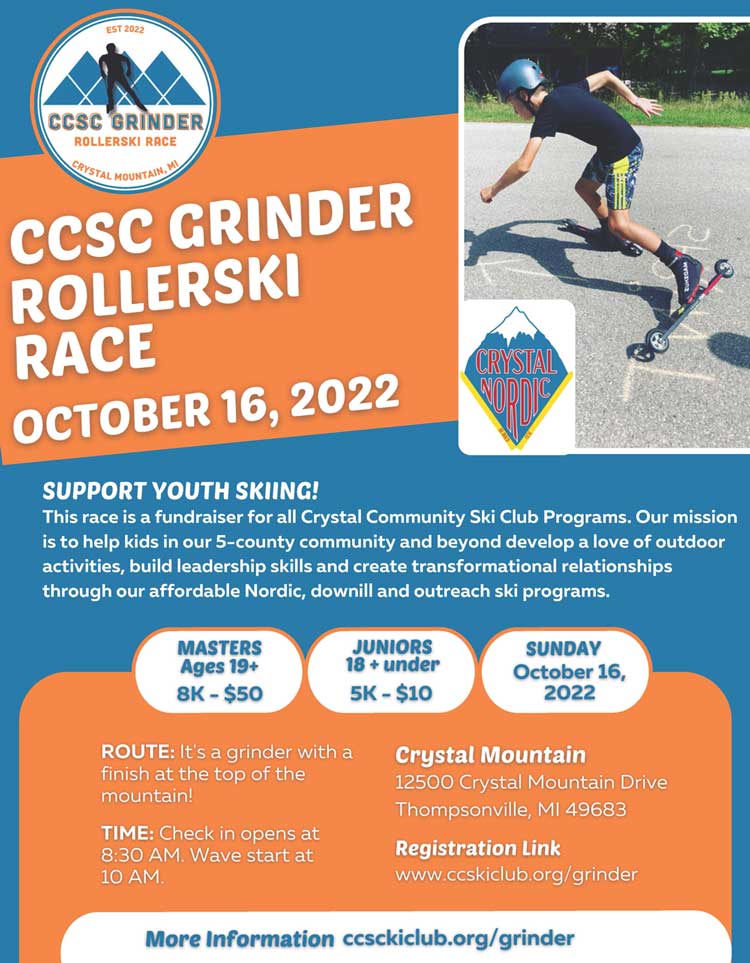 EST 2022
CCSC GRINDER
ROLLERSKI RACE
CRYSTAL MOUNTAIN, MI

CCSC GRINDER ROLLERSKI RACE
OCTOBER 16, 2022

CRYSTAL NORDIC

SUPPORT YOUTH SKIING!
This race is a fundraiser for all Crystal Community Ski Club Programs. Our mission is to help kids in our 5-county community and beyond develop a love of outdoor activities, build leadership skills and create transformational relationships through our affordable Nordic, downill and outreach ski programs.

MASTERS Ages 19+
8K - $50

JUNIORS 18 + under
5K - $10

SUNDAY October 16, 2022

ROUTE: It's a grinder with a finish at the top of the mountain!

TIME: Check in opens at 8:30 AM. Wave start at 10 AM.

Crystal Mountain
12500 Crystal Mountain Drive
Thompsonville, MI 49683

Registration Link
www.ccskiclub.org/grinder

More Information ccsckiclub.org/grinder